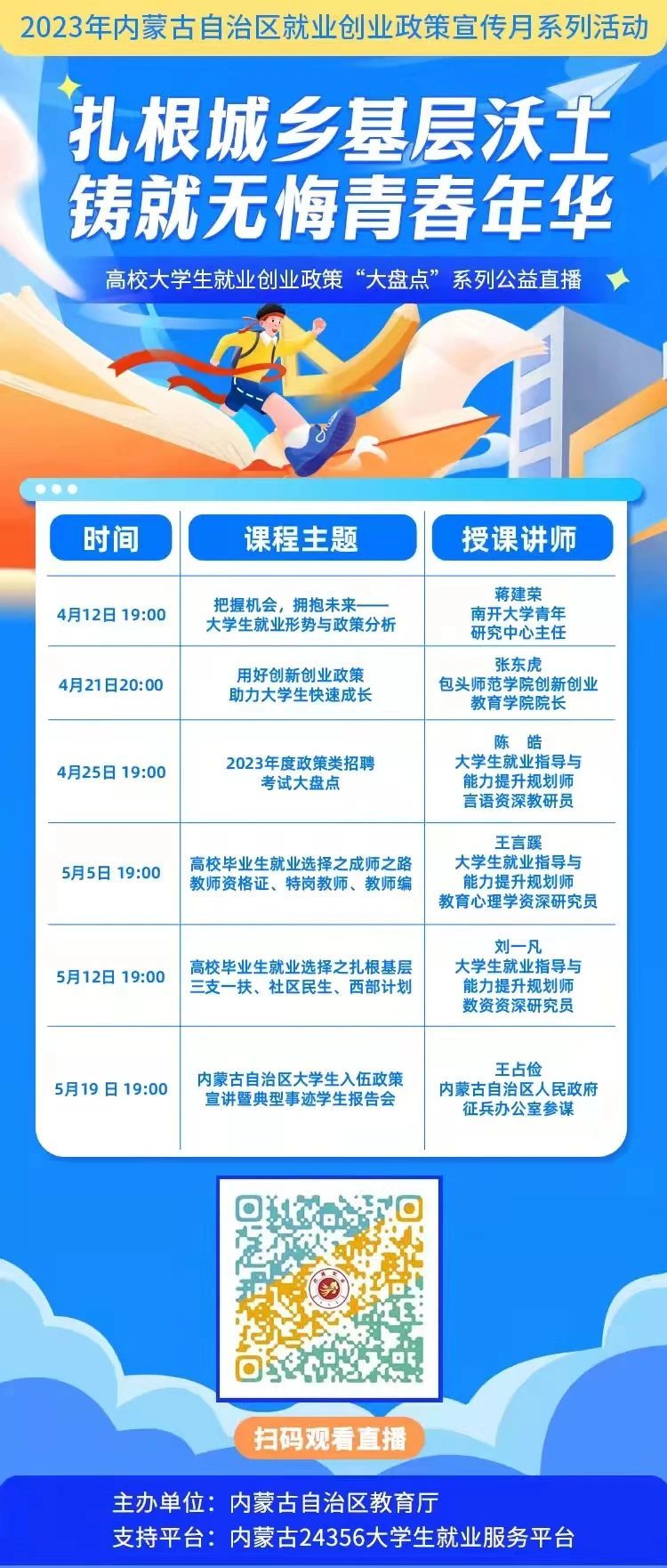 2023年内蒙古自治区就业创业政策宣传月系列活动

扎根城乡基层沃土
铸就无悔青春年华

高校大学生就业创业政策“大盘点”系列公益直播

| 时间 | 课程主题 | 授课讲师 |
|---|---|---|
| 4月12日 19:00 | 把握机会，拥抱未来——大学生就业形势与政策分析 | 蒋建荣 南开大学青年研究中心主任 |
| 4月21日20:00 | 用好创新创业政策 助力大学生快速成长 | 张东虎 包头师范学院创新创业教育学院院长 |
| 4月25日 19:00 | 2023年度政策类招聘考试大盘点 | 陈 皓 大学生就业指导与能力提升规划师 言语资深教研员 |
| 5月5日 19:00 | 高校毕业生就业选择之成师之路 教师资格证、特岗教师、教师编 | 王言蹊 大学生就业指导与能力提升规划师 教育心理学资深研究员 |
| 5月12日 19:00 | 高校毕业生就业选择之扎根基层 三支一扶、社区民生、西部计划 | 刘一凡 大学生就业指导与能力提升规划师 数资资深研究员 |
| 5月19 日 19:00 | 内蒙古自治区大学生入伍政策宣讲暨典型事迹学生报告会 | 王占俭 内蒙古自治区人民政府征兵办公室参谋 |

扫码观看直播

主办单位：内蒙古自治区教育厅
支持平台：内蒙古24356大学生就业服务平台